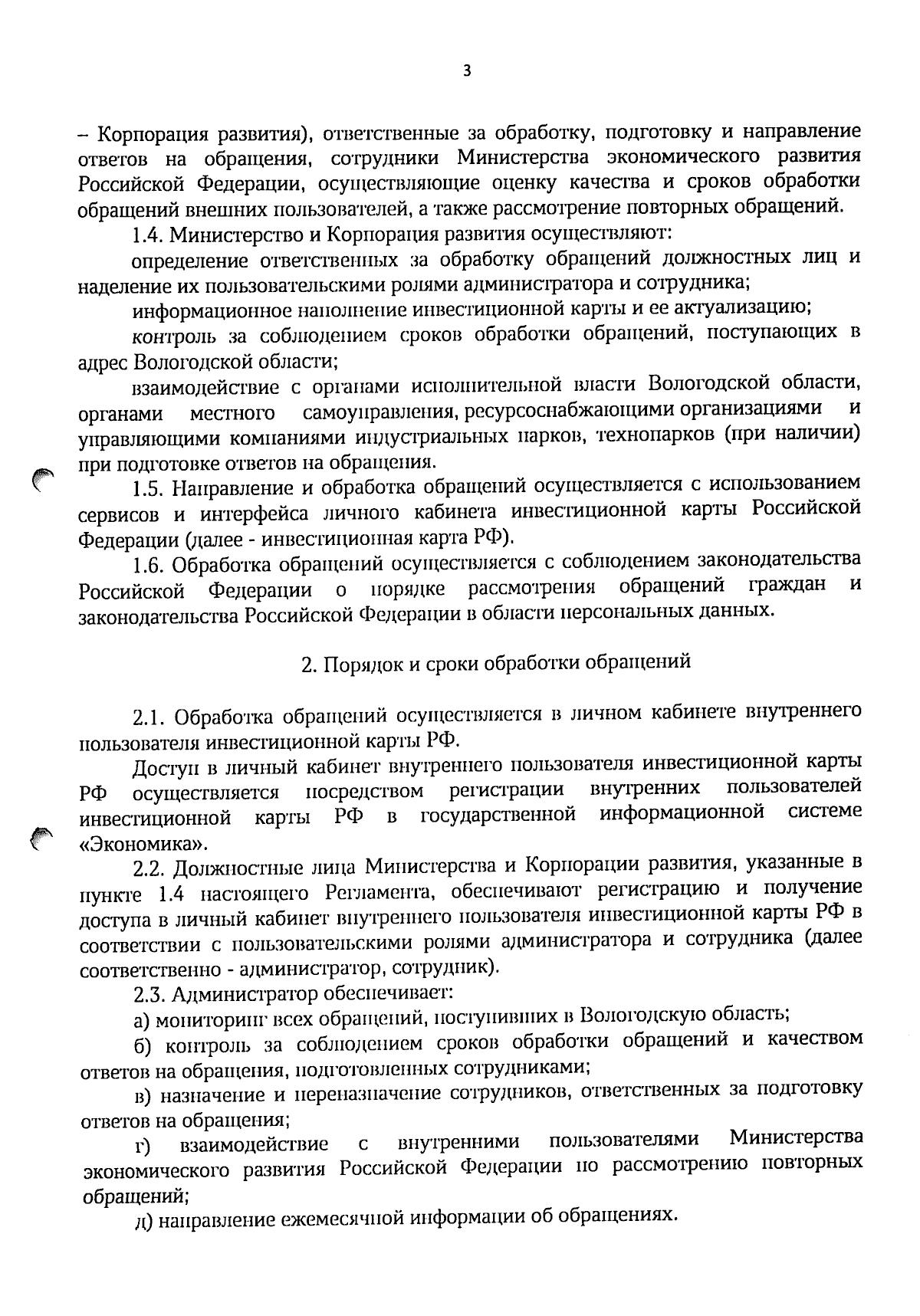 3

– Корпорация развития), ответственные за обработку, подготовку и направление ответов на обращения, сотрудники Министерства экономического развития Российской Федерации, осуществляющие оценку качества и сроков обработки обращений внешних пользователей, а также рассмотрение повторных обращений.

1.4. Министерство и Корпорация развития осуществляют:

определение ответственных за обработку обращений должностных лиц и наделение их пользовательскими ролями администратора и сотрудника;

информационное наполнение инвестиционной карты и ее актуализацию;

контроль за соблюдением сроков обработки обращений, поступающих в адрес Вологодской области;

взаимодействие с органами исполнительной власти Вологодской области, органами местного самоуправления, ресурсоснабжающими организациями и управляющими компаниями индустриальных парков, технопарков (при наличии) при подготовке ответов на обращения.

1.5. Направление и обработка обращений осуществляется с использованием сервисов и интерфейса личного кабинета инвестиционной карты Российской Федерации (далее - инвестиционная карта РФ).

1.6. Обработка обращений осуществляется с соблюдением законодательства Российской Федерации о порядке рассмотрения обращений граждан и законодательства Российской Федерации в области персональных данных.

2. Порядок и сроки обработки обращений

2.1. Обработка обращений осуществляется в личном кабинете внутреннего пользователя инвестиционной карты РФ.

Доступ в личный кабинет внутреннего пользователя инвестиционной карты РФ осуществляется посредством регистрации внутренних пользователей инвестиционной карты РФ в государственной информационной системе «Экономика».

2.2. Должностные лица Министерства и Корпорации развития, указанные в пункте 1.4 настоящего Регламента, обеспечивают регистрацию и получение доступа в личный кабинет внутреннего пользователя инвестиционной карты РФ в соответствии с пользовательскими ролями администратора и сотрудника (далее соответственно - администратор, сотрудник).

2.3. Администратор обеспечивает:

а) мониторинг всех обращений, поступивших в Вологодскую область;

б) контроль за соблюдением сроков обработки обращений и качеством ответов на обращения, подготовленных сотрудниками;

в) назначение и переназначение сотрудников, ответственных за подготовку ответов на обращения;

г) взаимодействие с внутренними пользователями Министерства экономического развития Российской Федерации по рассмотрению повторных обращений;

д) направление ежемесячной информации об обращениях.